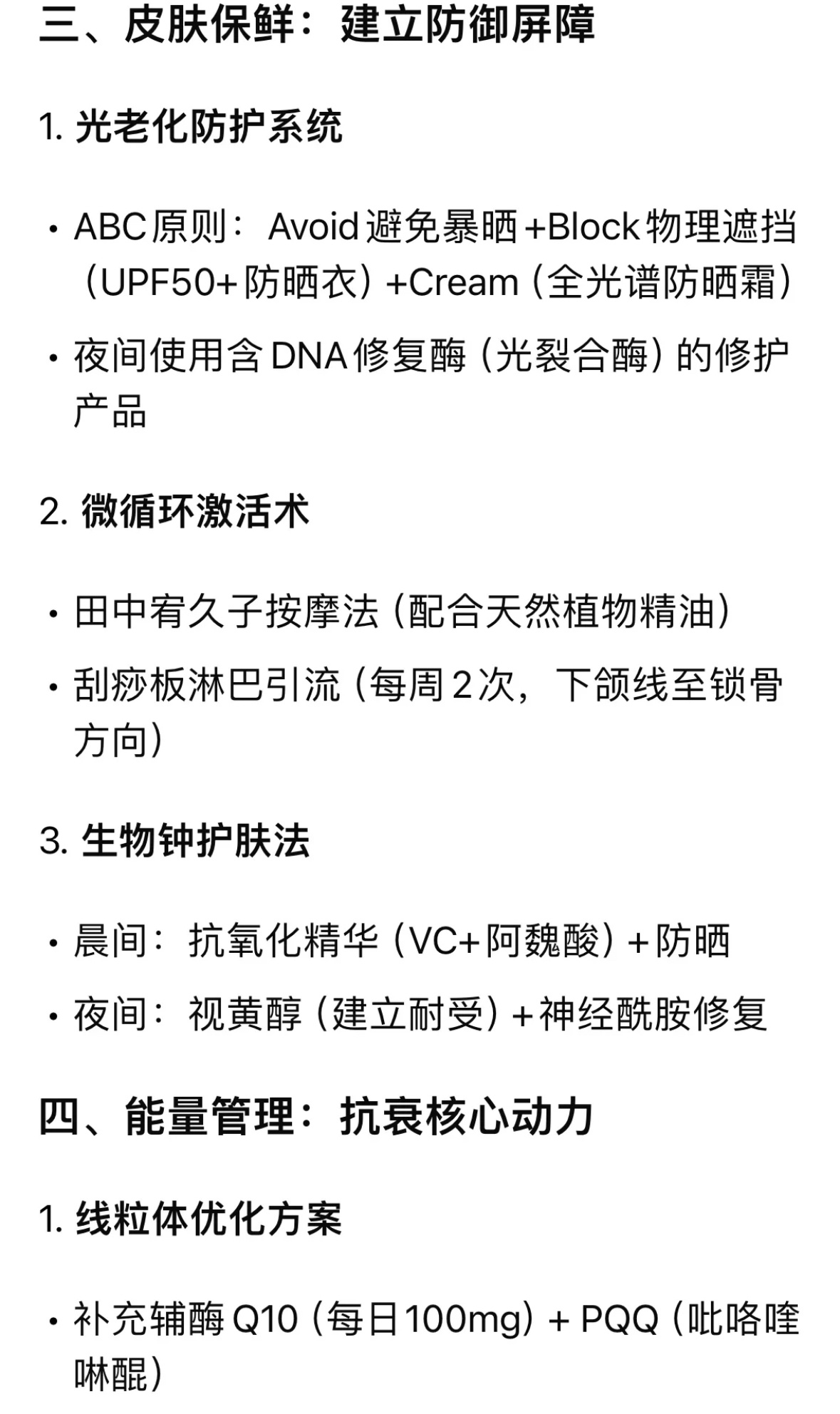 三、皮肤保鲜：建立防御屏障

1. 光老化防护系统

• ABC原则：Avoid避免暴晒+Block物理遮挡（UPF50+防晒衣）+Cream（全光谱防晒霜）
• 夜间使用含DNA修复酶（光裂合酶）的修护产品

2. 微循环激活术

• 田中宥久子按摩法（配合天然植物精油）
• 刮痧板淋巴引流（每周2次，下颌线至锁骨方向）

3. 生物钟护肤法

• 晨间：抗氧化精华（VC+阿魏酸）+防晒
• 夜间：视黄醇（建立耐受）+神经酰胺修复

四、能量管理：抗衰核心动力

1. 线粒体优化方案

• 补充辅酶Q10（每日100mg）+ PQQ（吡咯喹啉醌）